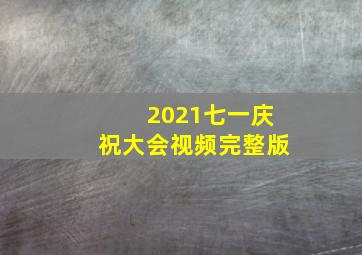 2021七一庆祝大会视频完整版